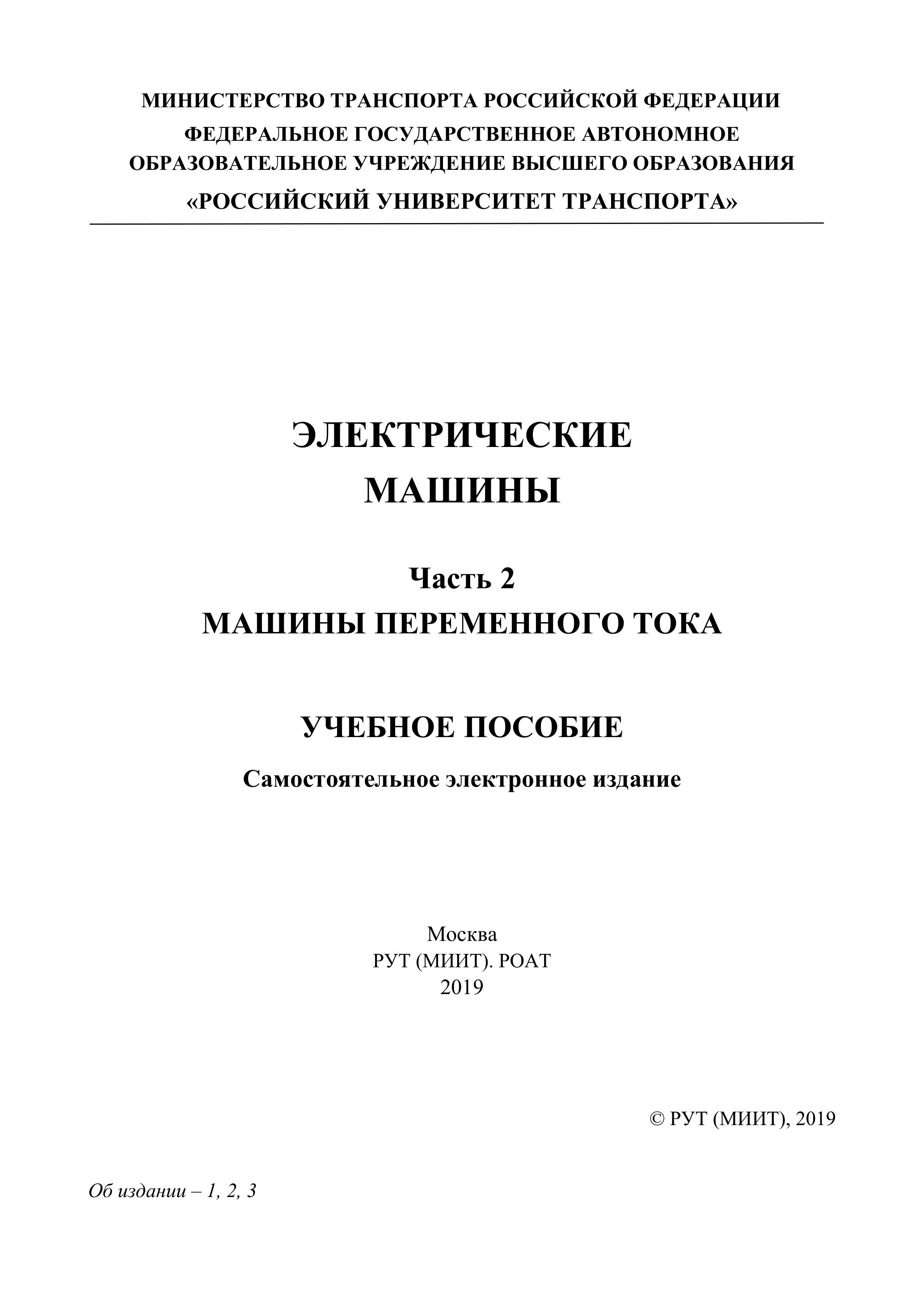 МИНИСТЕРСТВО ТРАНСПОРТА РОССИЙСКОЙ ФЕДЕРАЦИИ
ФЕДЕРАЛЬНОЕ ГОСУДАРСТВЕННОЕ АВТОНОМНОЕ
ОБРАЗОВАТЕЛЬНОЕ УЧРЕЖДЕНИЕ ВЫСШЕГО ОБРАЗОВАНИЯ
«РОССИЙСКИЙ УНИВЕРСИТЕТ ТРАНСПОРТА»

ЭЛЕКТРИЧЕСКИЕ
МАШИНЫ

Часть 2
МАШИНЫ ПЕРЕМЕННОГО ТОКА

УЧЕБНОЕ ПОСОБИЕ
Самостоятельное электронное издание

Москва
РУТ (МИИТ). РОАТ
2019

© РУТ (МИИТ), 2019

Об издании – 1, 2, 3